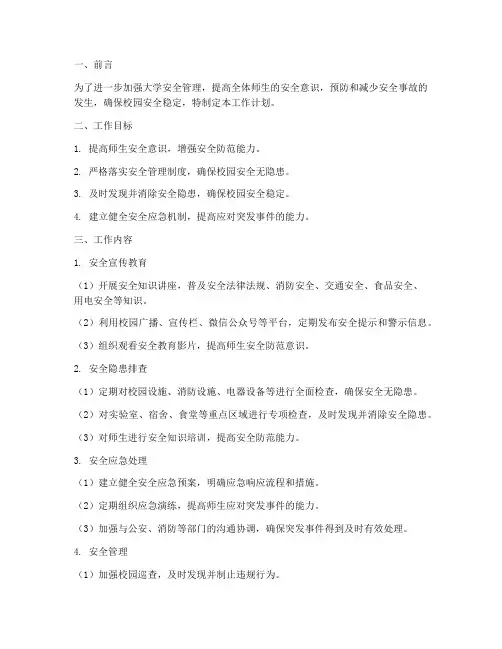 一、前言

为了进一步加强大学安全管理，提高全体师生的安全意识，预防和减少安全事故的发生，确保校园安全稳定，特制定本工作计划。

二、工作目标

1. 提高师生安全意识，增强安全防范能力。

2. 严格落实安全管理制度，确保校园安全无隐患。

3. 及时发现并消除安全隐患，确保校园安全稳定。

4. 建立健全安全应急机制，提高应对突发事件的能力。

三、工作内容

1. 安全宣传教育

（1）开展安全知识讲座，普及安全法律法规、消防安全、交通安全、食品安全、用电安全等知识。

（2）利用校园广播、宣传栏、微信公众号等平台，定期发布安全提示和警示信息。

（3）组织观看安全教育影片，提高师生安全防范意识。

2. 安全隐患排查

（1）定期对校园设施、消防设施、电器设备等进行全面检查，确保安全无隐患。

（2）对实验室、宿舍、食堂等重点区域进行专项检查，及时发现并消除安全隐患。

（3）对师生进行安全知识培训，提高安全防范能力。

3. 安全应急处理

（1）建立健全安全应急预案，明确应急响应流程和措施。

（2）定期组织应急演练，提高师生应对突发事件的能力。

（3）加强与公安、消防等部门的沟通协调，确保突发事件得到及时有效处理。

4. 安全管理

（1）加强校园巡查，及时发现并制止违规行为。